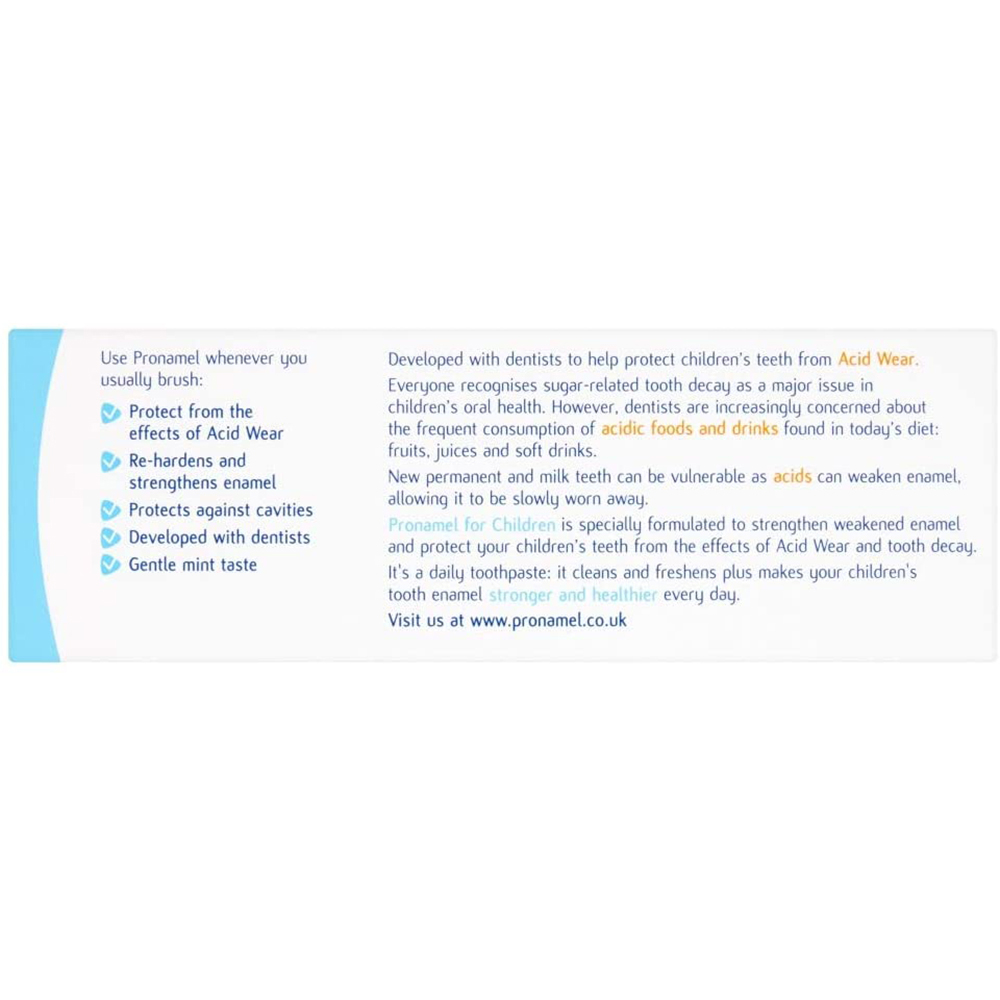 Use Pronamel whenever you usually brush:

Protect from the effects of Acid Wear

Re-hardens and strengthens enamel

Protects against cavities

Developed with dentists

Gentle mint taste

Developed with dentists to help protect children's teeth from Acid Wear.

Everyone recognises sugar-related tooth decay as a major issue in children's oral health. However, dentists are increasingly concerned about the frequent consumption of acidic foods and drinks found in today's diet: fruits, juices and soft drinks.

New permanent and milk teeth can be vulnerable as acids can weaken enamel, allowing it to be slowly worn away.

Pronamel for Children is specially formulated to strengthen weakened enamel and protect your children's teeth from the effects of Acid Wear and tooth decay.

It's a daily toothpaste: it cleans and freshens plus makes your children's tooth enamel stronger and healthier every day.

Visit us at www.pronamel.co.uk